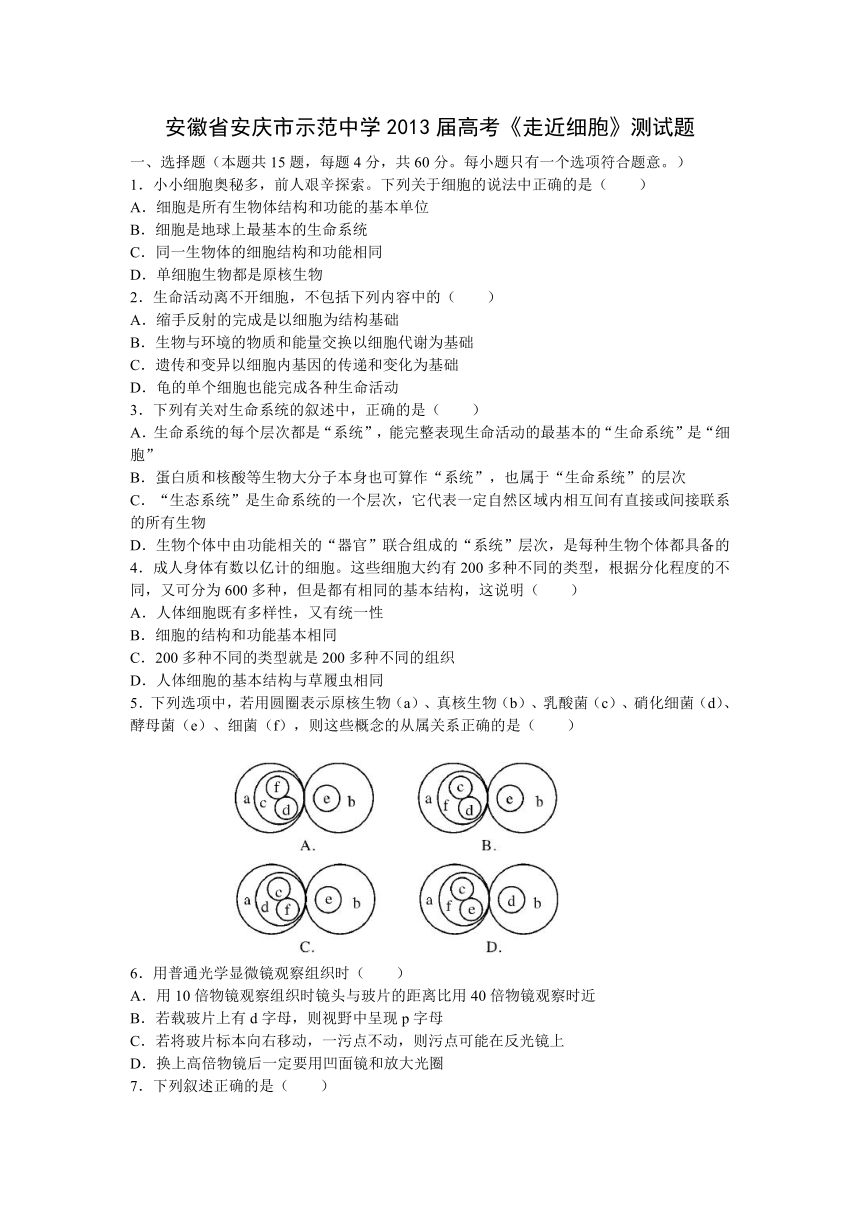 安徽省安庆市示范中学 2013 届高考《走近细胞》测试题

一、选择题（本题共 15 题，每题 4 分，共 60 分。每小题只有一个选项符合题意。）

1．小小细胞奥秘多，前人艰辛探索。下列关于细胞的说法中正确的是（　　）

A．细胞是所有生物体结构和功能的基本单位

B．细胞是地球上最基本的生命系统

C．同一生物体的细胞结构和功能相同

D．单细胞生物都是原核生物

2．生命活动离不开细胞，不包括下列内容中的（　　）

A．缩手反射的完成是以细胞为结构基础

B．生物与环境的物质和能量交换以细胞代谢为基础

C．遗传和变异以细胞内基因的传递和变化为基础

D．龟的单个细胞也能完成各种生命活动

3．下列有关对生命系统的叙述中，正确的是（　　）

A．生命系统的每个层次都是“系统”，能完整表现生命活动的最基本的“生命系统”是“细胞”

B．蛋白质和核酸等生物大分子本身也可算作“系统”，也属于“生命系统”的层次

C．“生态系统”是生命系统的一个层次，它代表一定自然区域内相互间有直接或间接联系的所有生物

D．生物个体中由功能相关的“器官”联合组成的“系统”层次，是每种生物个体都具备的

4．成人身体有数以亿计的细胞。这些细胞大约有 200 多种不同的类型，根据分化程度的不同，又可分为 600 多种，但是都有相同的基本结构，这说明（　　）

A．人体细胞既有多样性，又有统一性

B．细胞的结构和功能基本相同

C．200 多种不同的类型就是 200 多种不同的组织

D．人体细胞的基本结构与草履虫相同

5．下列选项中，若用圆圈表示原核生物（a）、真核生物（b）、乳酸菌（c）、硝化细菌（d）、酵母菌（e）、细菌（f），则这些概念的从属关系正确的是（　　）

a f c d e b
A.

a c f d e b
B.

a c d f e b
C.

a c f e d b
D.

6．用普通光学显微镜观察组织时（　　）

A．用 10 倍物镜观察组织时镜头与玻片的距离比用 40 倍物镜观察时近

B．若载玻片上有 d 字母，则视野中呈现 p 字母

C．若将玻片标本向右移动，一污点不动，则污点可能在反光镜上

D．换上高倍物镜后一定要用凹面镜和放大光圈

7．下列叙述正确的是（　　）